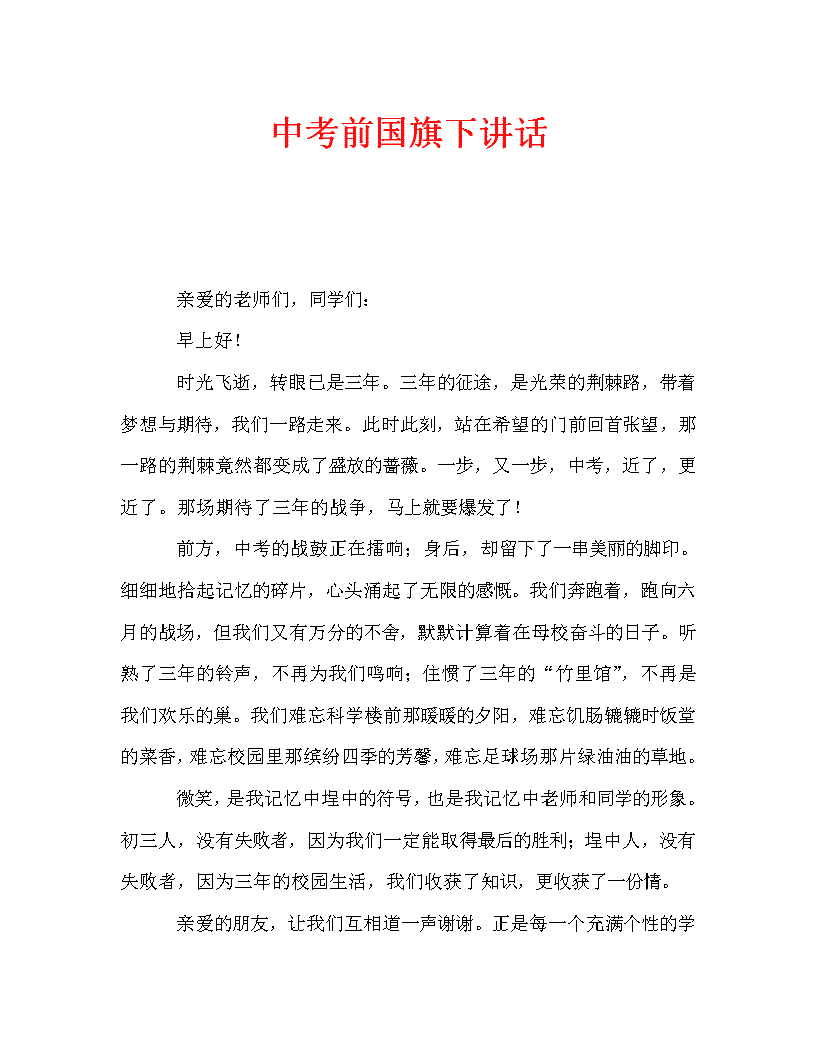 中考前国旗下讲话

亲爱的老师们，同学们：

早上好！

时光飞逝，转眼已是三年。三年的征途，是光荣的荆棘路，带着梦想与期待，我们一路走来。此时此刻，站在希望的门前回首张望，那一路的荆棘竟然都变成了盛放的蔷薇。一步，又一步，中考，近了，更近了。那场期待了三年的战争，马上就要爆发了！

前方，中考的战鼓正在擂响；身后，却留下了一串美丽的脚印。细细地拾起记忆的碎片，心头涌起了无限的感慨。我们奔跑着，跑向六月的战场，但我们又有万分的不舍，默默计算着在母校奋斗的日子。听熟了三年的铃声，不再为我们鸣响；住惯了三年的“竹里馆”，不再是我们欢乐的巢。我们难忘科学楼前那暖暖的夕阳，难忘饥肠辘辘时饭堂的菜香，难忘校园里那缤纷四季的芳馨，难忘足球场那片绿油油的草地。

微笑，是我记忆中埕中的符号，也是我记忆中老师和同学的形象。初三人，没有失败者，因为我们一定能取得最后的胜利；埕中人，没有失败者，因为三年的校园生活，我们收获了知识，更收获了一份情。

亲爱的朋友，让我们互相道一声谢谢。正是每一个充满个性的学